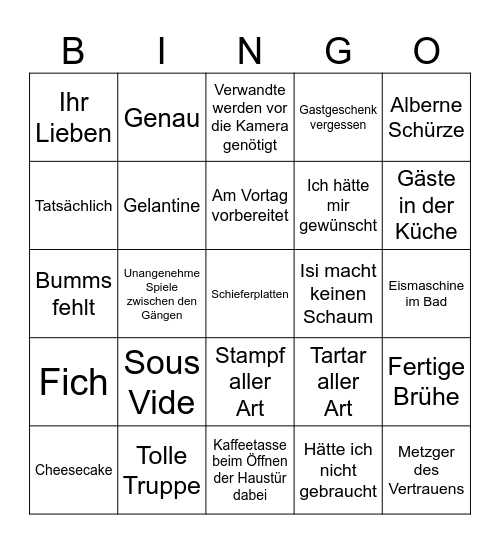 | B | I | N | G | O |
|---|---|---|---|---|
| Ihr Lieben | Genau | Verwandte werden vor die Kamera genötigt | Gastgeschenk vergessen | Alberne Schürze |
| Tatsächlich | Gelantine | Am Vortag vorbereitet | Ich hätte mir gewünscht | Gäste in der Küche |
| Bumms fehlt | Unangenehme Spiele zwischen den Gängen | Schieferplatten | Isi macht keinen Schaum | Eismaschine im Bad |
| Fich | Sous Vide | Stampf aller Art | Tartar aller Art | Fertige Brühe |
| Cheesecake | Tolle Truppe | Kaffeetasse beim Öffnen der Haustür dabei | Hätte ich nicht gebraucht | Metzger des Vertrauens |